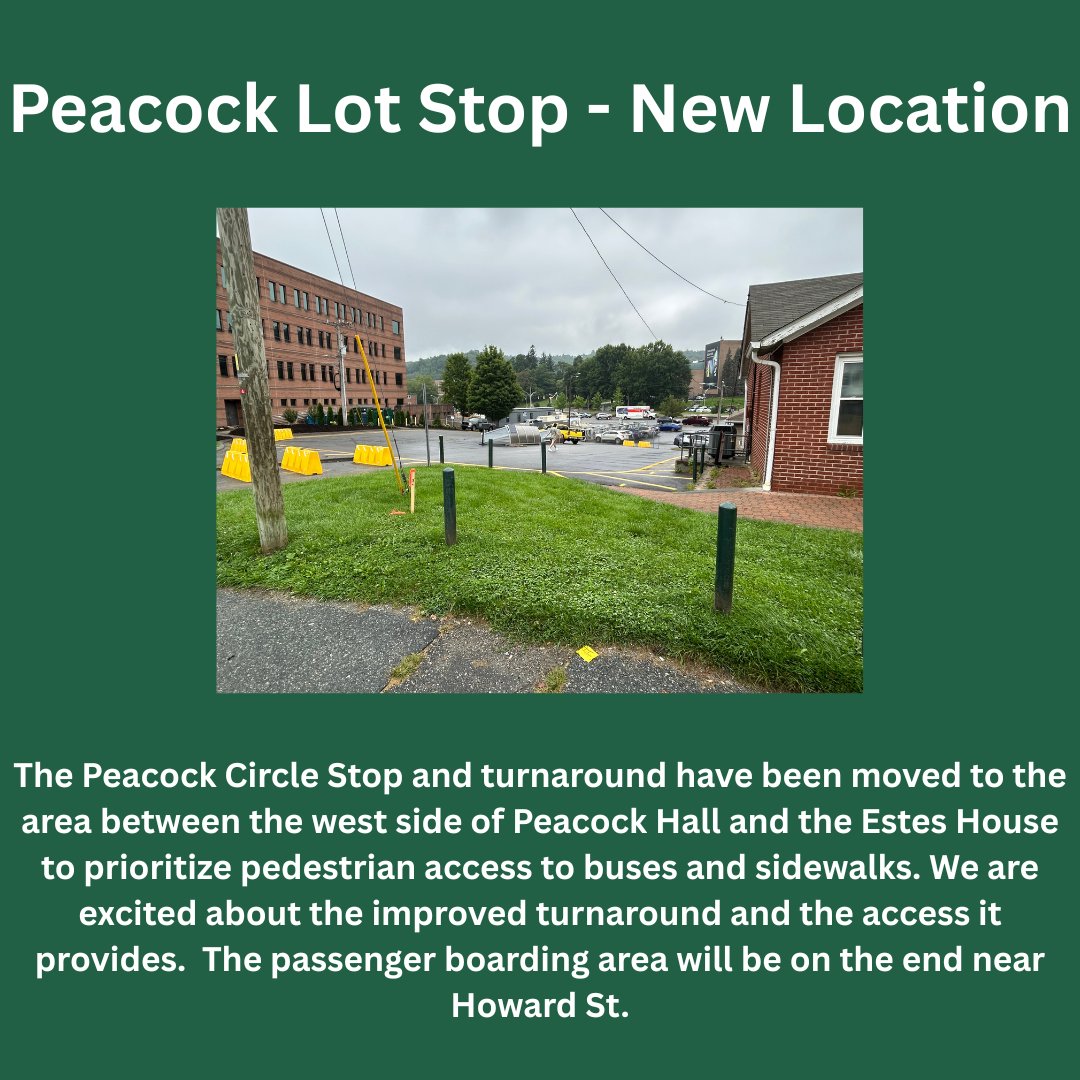 Peacock Lot Stop - New Location

The Peacock Circle Stop and turnaround have been moved to the area between the west side of Peacock Hall and the Estes House to prioritize pedestrian access to buses and sidewalks. We are excited about the improved turnaround and the access it provides. The passenger boarding area will be on the end near Howard St.